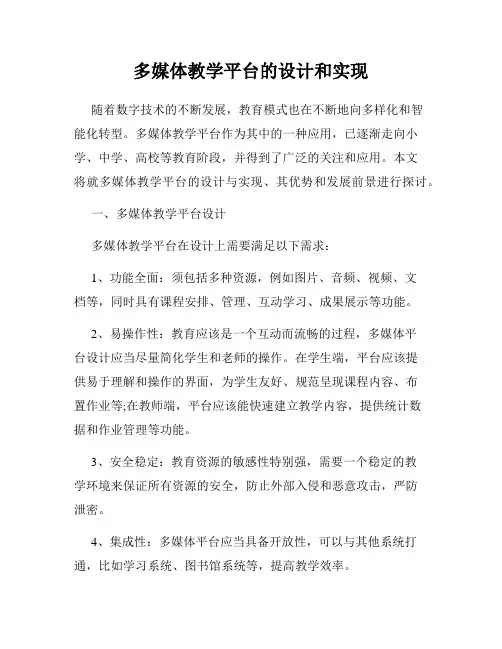 多媒体教学平台的设计和实现

随着数字技术的不断发展，教育模式也在不断地向多样化和智能化转型。多媒体教学平台作为其中的一种应用，已逐渐走向小学、中学、高校等教育阶段，并得到了广泛的关注和应用。本文将就多媒体教学平台的设计与实现、其优势和发展前景进行探讨。

一、多媒体教学平台设计

多媒体教学平台在设计上需要满足以下需求：

1、功能全面：须包括多种资源，例如图片、音频、视频、文档等，同时具有课程安排、管理、互动学习、成果展示等功能。

2、易操作性：教育应该是一个互动而流畅的过程，多媒体平台设计应当尽量简化学生和老师的操作。在学生端，平台应该提供易于理解和操作的界面，为学生友好、规范呈现课程内容、布置作业等;在教师端，平台应该能快速建立教学内容，提供统计数据和作业管理等功能。

3、安全稳定：教育资源的敏感性特别强，需要一个稳定的教学环境来保证所有资源的安全，防止外部入侵和恶意攻击，严防泄密。

4、集成性：多媒体平台应当具备开放性，可以与其他系统打通，比如学习系统、图书馆系统等，提高教学效率。